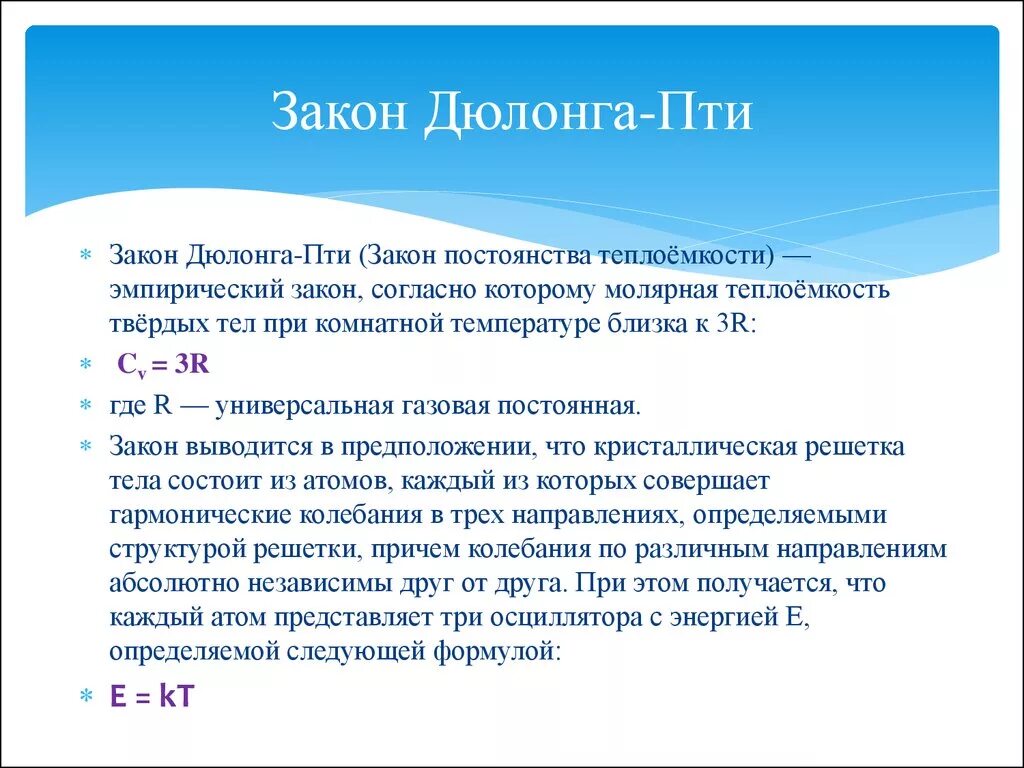 Закон Дюлонга-Пти

Закон Дюлонга-Пти (Закон постоянства теплоёмкости) — эмпирический закон, согласно которому молярная теплоёмкость твёрдых тел при комнатной температуре близка к 3R:

$C_v = 3R$

где R — универсальная газовая постоянная.

Закон выводится в предположении, что кристаллическая решетка тела состоит из атомов, каждый из которых совершает гармонические колебания в трех направлениях, определяемыми структурой решетки, причем колебания по различным направлениям абсолютно независимы друг от друга. При этом получается, что каждый атом представляет три осциллятора с энергией E, определяемой следующей формулой:

$E = kT$